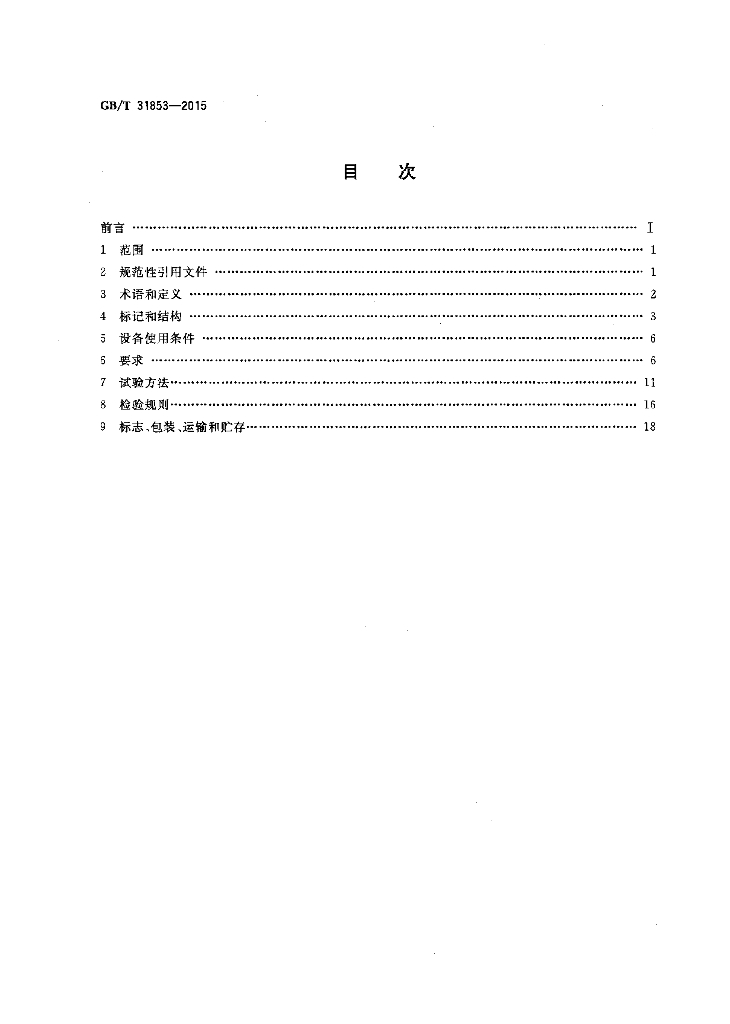 GB/T 31853—2015

目　次

前言 Ⅰ

1 范围 1

2 规范性引用文件 1

3 术语和定义 2

4 标记和结构 3

5 设备使用条件 6

6 要求 6

7 试验方法 11

8 检验规则 16

9 标志、包装、运输和贮存 18